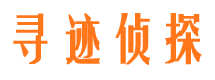 寻迹侦探